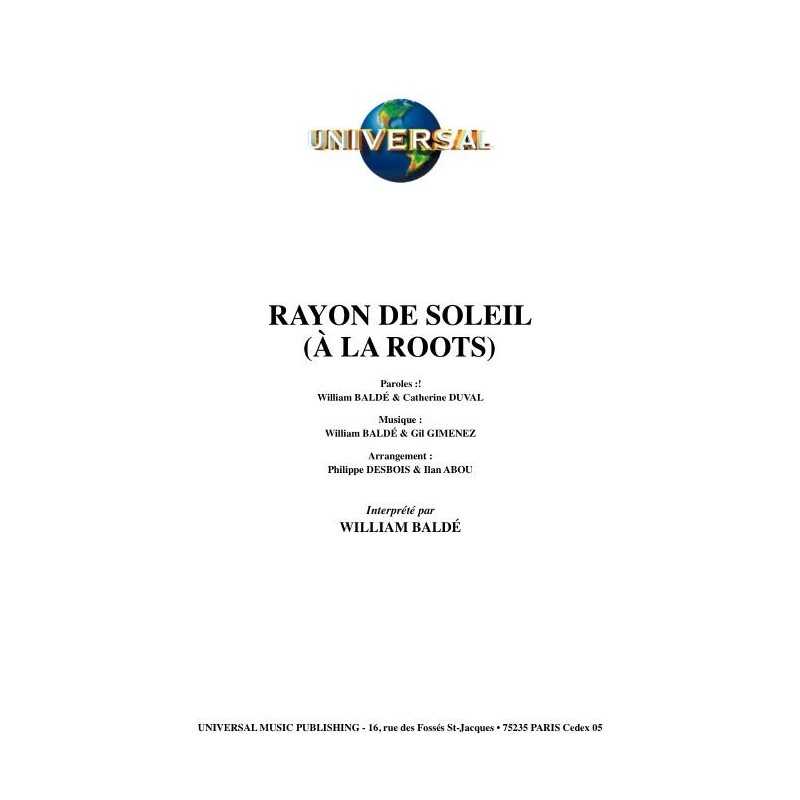 UNIVERSAL

RAYON DE SOLEIL
(À LA ROOTS)

Paroles :!
William BALDÉ & Catherine DUVAL

Musique :
William BALDÉ & Gil GIMENEZ

Arrangement :
Philippe DESBOIS & Ilan ABOU

Interprété par
WILLIAM BALDÉ

UNIVERSAL MUSIC PUBLISHING - 16, rue des Fossés St-Jacques • 75235 PARIS Cedex 05